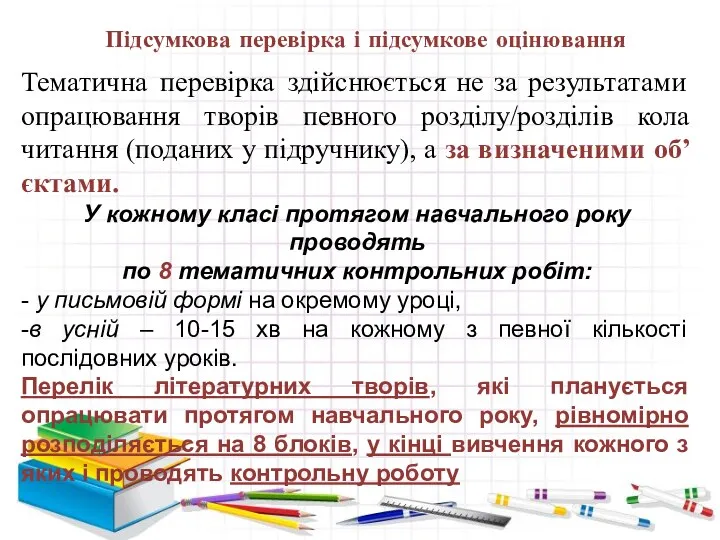 Підсумкова перевірка і підсумкове оцінювання

Тематична перевірка здійснюється не за результатами опрацювання творів певного розділу/розділів кола читання (поданих у підручнику), а за визначеними об’єктами.

У кожному класі протягом навчального року проводять по 8 тематичних контрольних робіт:

- у письмовій формі на окремому уроці,
-в усній – 10-15 хв на кожному з певної кількості послідовних уроків.

Перелік літературних творів, які планується опрацювати протягом навчального року, рівномірно розподіляється на 8 блоків, у кінці вивчення кожного з яких і проводять контрольну роботу